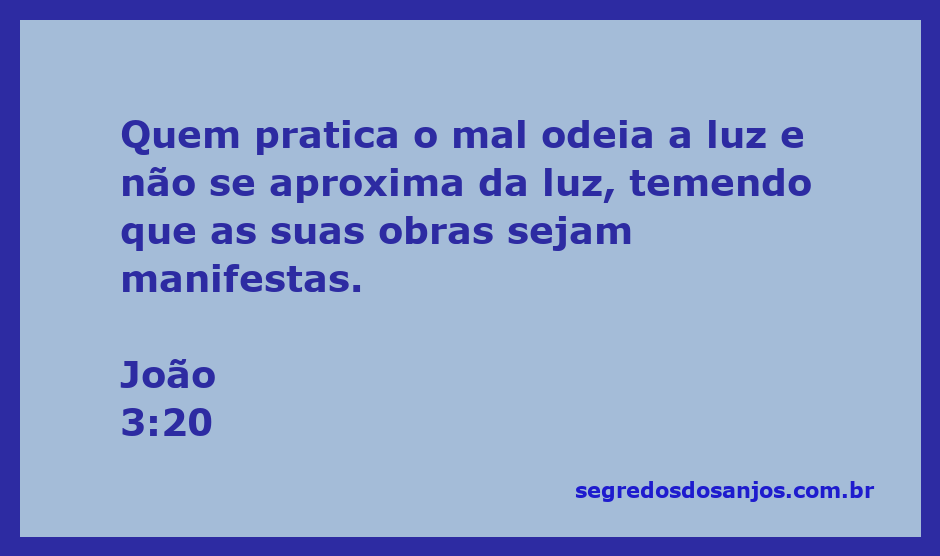 Quem pratica o mal odeia a luz e não se aproxima da luz, temendo que as suas obras sejam manifestas.

João
3:20

segredosdosanjos.com.br